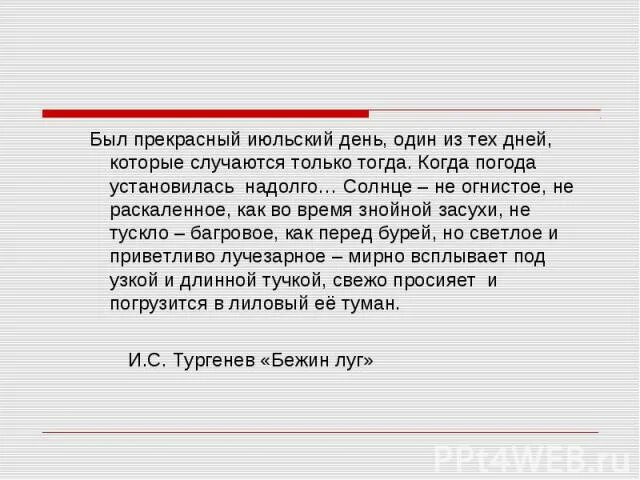 Был прекрасный июльский день, один из тех дней, которые случаются только тогда. Когда погода установилась надолго… Солнце – не огнистое, не раскаленное, как во время знойной засухи, не тускло – багровое, как перед бурей, но светлое и приветливо лучезарное – мирно всплывает под узкой и длинной тучкой, свежо просияет и погрузится в лиловый её туман.

И.С. Тургенев «Бежин луг»

PPt4WEB.ru